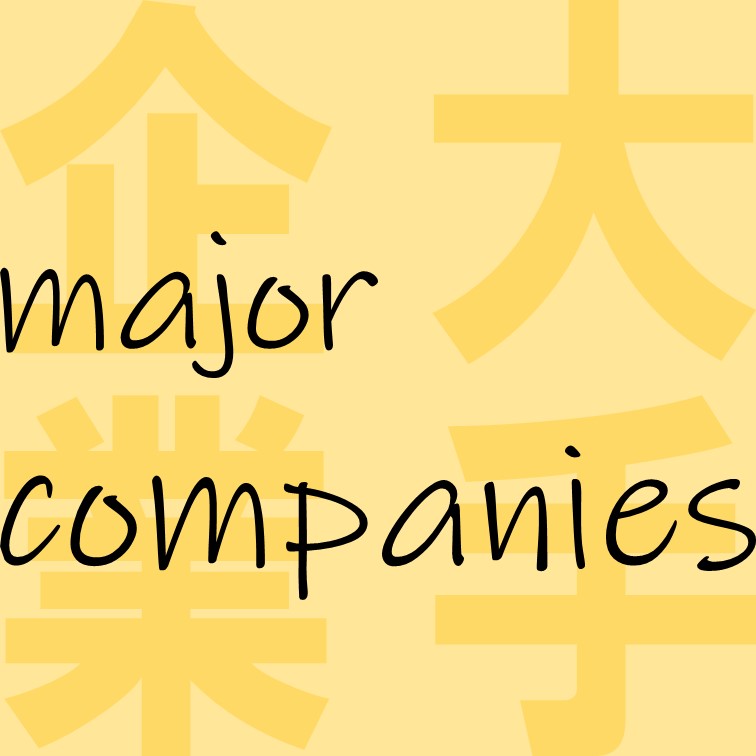 大手企業

major companies